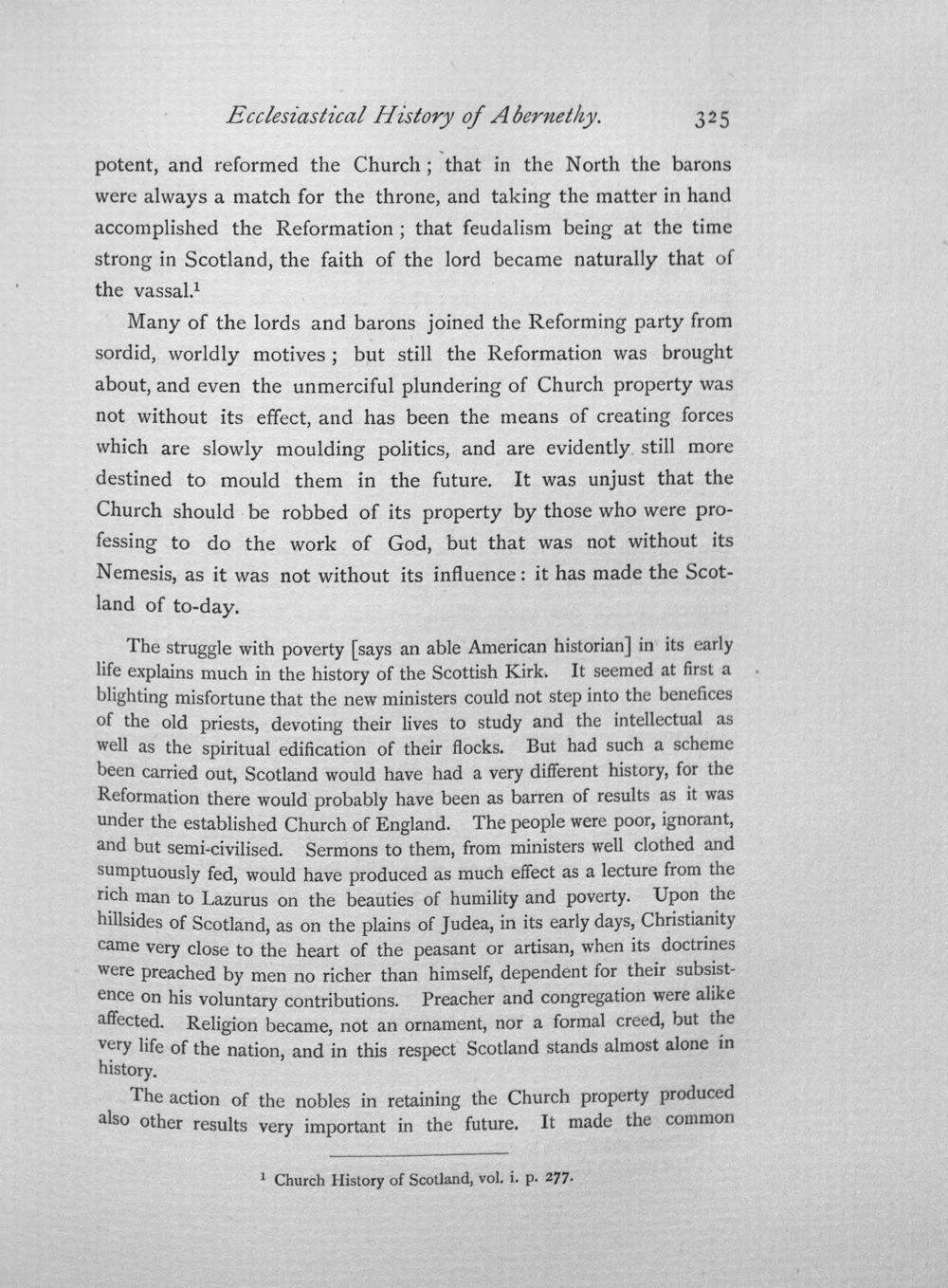 Ecclesiastical History of Abernethy. 325

potent, and reformed the Church; that in the North the barons were always a match for the throne, and taking the matter in hand accomplished the Reformation; that feudalism being at the time strong in Scotland, the faith of the lord became naturally that of the vassal.$^{1}$

Many of the lords and barons joined the Reforming party from sordid, worldly motives; but still the Reformation was brought about, and even the unmerciful plundering of Church property was not without its effect, and has been the means of creating forces which are slowly moulding politics, and are evidently still more destined to mould them in the future. It was unjust that the Church should be robbed of its property by those who were professing to do the work of God, but that was not without its Nemesis, as it was not without its influence: it has made the Scotland of to-day.

The struggle with poverty [says an able American historian] in its early life explains much in the history of the Scottish Kirk. It seemed at first a blighting misfortune that the new ministers could not step into the benefices of the old priests, devoting their lives to study and the intellectual as well as the spiritual edification of their flocks. But had such a scheme been carried out, Scotland would have had a very different history, for the Reformation there would probably have been as barren of results as it was under the established Church of England. The people were poor, ignorant, and but semi-civilised. Sermons to them, from ministers well clothed and sumptuously fed, would have produced as much effect as a lecture from the rich man to Lazurus on the beauties of humility and poverty. Upon the hillsides of Scotland, as on the plains of Judea, in its early days, Christianity came very close to the heart of the peasant or artisan, when its doctrines were preached by men no richer than himself, dependent for their subsistence on his voluntary contributions. Preacher and congregation were alike affected. Religion became, not an ornament, nor a formal creed, but the very life of the nation, and in this respect Scotland stands almost alone in history.

The action of the nobles in retaining the Church property produced also other results very important in the future. It made the common

$^{1}$ Church History of Scotland, vol. i. p. 277.